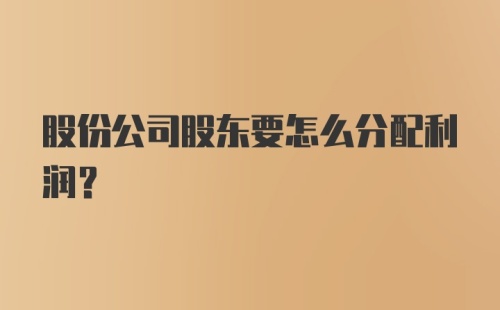 股份公司股东要怎么分配利润？